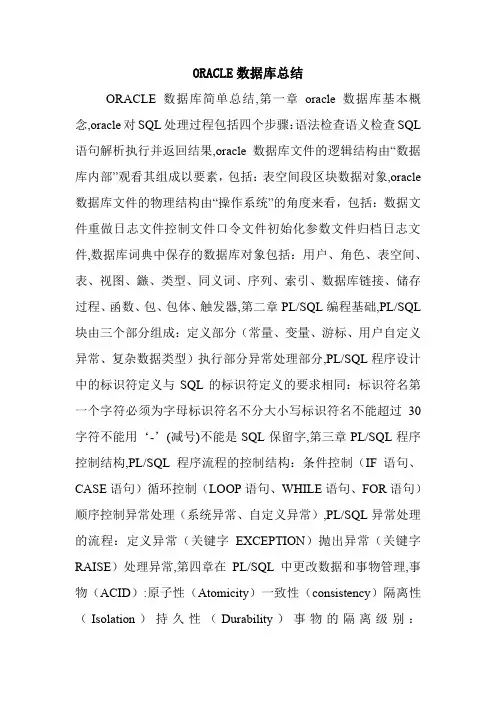 ORACLE 数据库总结

ORACLE 数据库简单总结,第一章 oracle 数据库基本概念,oracle 对 SQL 处理过程包括四个步骤：语法检查语义检查 SQL 语句解析执行并返回结果,oracle 数据库文件的逻辑结构由“数据库内部”观看其组成以要素，包括：表空间段区块数据对象,oracle 数据库文件的物理结构由“操作系统”的角度来看，包括：数据文件重做日志文件控制文件口令文件初始化参数文件归档日志文件,数据库词典中保存的数据库对象包括：用户、角色、表空间、表、视图、簇、类型、同义词、序列、索引、数据库链接、储存过程、函数、包、包体、触发器,第二章 PL/SQL 编程基础,PL/SQL 块由三个部分组成：定义部分（常量、变量、游标、用户自定义异常、复杂数据类型）执行部分异常处理部分,PL/SQL 程序设计中的标识符定义与 SQL 的标识符定义的要求相同：标识符名第一个字符必须为字母标识符名不分大小写标识符名不能超过 30 字符不能用‘-’(减号)不能是 SQL 保留字,第三章 PL/SQL 程序控制结构,PL/SQL 程序流程的控制结构：条件控制（IF 语句、CASE 语句）循环控制（LOOP 语句、WHILE 语句、FOR 语句）顺序控制异常处理（系统异常、自定义异常）,PL/SQL 异常处理的流程：定义异常（关键字 EXCEPTION）抛出异常（关键字 RAISE）处理异常,第四章在 PL/SQL 中更改数据和事物管理,事物（ACID）:原子性（Atomicity）一致性（consistency）隔离性（Isolation）持久性（Durability）事物的隔离级别：